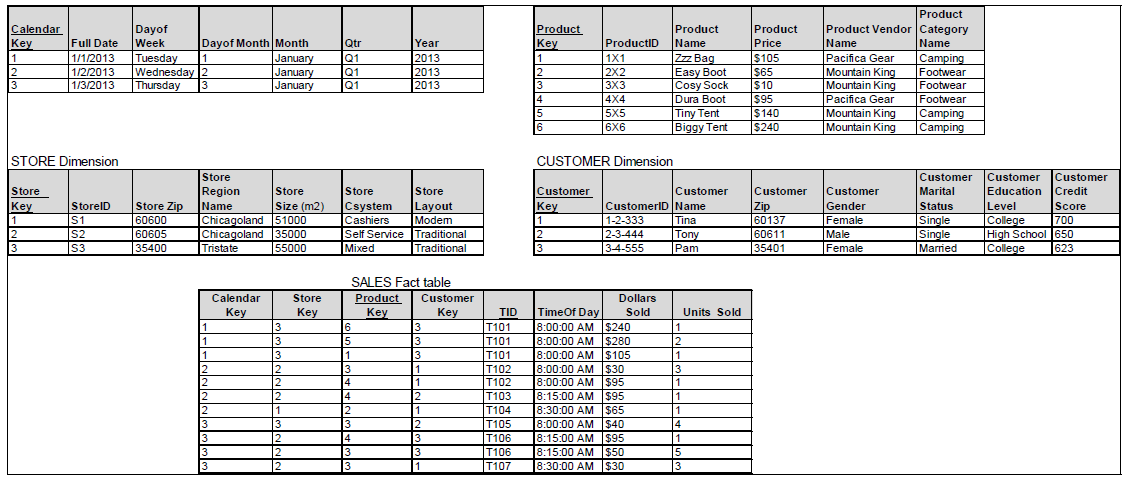 | Calendar Key | Full Date | Dayof Week | Dayof Month | Month | Qtr | Year |
|---|---|---|---|---|---|---|
| 1 | 1/1/2013 | Tuesday | 1 | January | Q1 | 2013 |
| 2 | 1/2/2013 | Wednesday | 2 | January | Q1 | 2013 |
| 3 | 1/3/2013 | Thursday | 3 | January | Q1 | 2013 |

| Product Key | ProductID | Product Name | Product Price | Product Vendor Name | Product Category Name |
|---|---|---|---|---|---|
| 1 | 1X1 | Zzz Bag | $105 | Pacifica Gear | Camping |
| 2 | 2X2 | Easy Boot | $65 | Mountain King | Footwear |
| 3 | 3X3 | Cosy Sock | $10 | Mountain King | Footwear |
| 4 | 4X4 | Dura Boot | $95 | Pacifica Gear | Footwear |
| 5 | 5X5 | Tiny Tent | $140 | Mountain King | Camping |
| 6 | 6X6 | Biggy Tent | $240 | Mountain King | Camping |

STORE Dimension

| Store Key | StoreID | Store Zip | Store Region Name | Store Size (m2) | Store Csystem | Store Layout |
|---|---|---|---|---|---|---|
| 1 | S1 | 60600 | Chicagoland | 51000 | Cashiers | Modern |
| 2 | S2 | 60605 | Chicagoland | 35000 | Self Service | Traditional |
| 3 | S3 | 35400 | Tristate | 55000 | Mixed | Traditional |

CUSTOMER Dimension

| Customer Key | CustomerID | Customer Name | Customer Zip | Customer Gender | Customer Marital Status | Customer Education Level | Customer Credit Score |
|---|---|---|---|---|---|---|---|
| 1 | 1-2-333 | Tina | 60137 | Female | Single | College | 700 |
| 2 | 2-3-444 | Tony | 60611 | Male | Single | High School | 650 |
| 3 | 3-4-555 | Pam | 35401 | Female | Married | College | 623 |

SALES Fact table

| Calendar Key | Store Key | Product Key | Customer Key | TID | TimeOf Day | Dollars Sold | Units Sold |
|---|---|---|---|---|---|---|---|
| 1 | 3 | 6 | 3 | T101 | 8:00:00 AM | $240 | 1 |
| 1 | 3 | 5 | 3 | T101 | 8:00:00 AM | $280 | 2 |
| 1 | 3 | 1 | 3 | T101 | 8:00:00 AM | $105 | 1 |
| 2 | 2 | 3 | 1 | T102 | 8:00:00 AM | $30 | 3 |
| 2 | 2 | 4 | 1 | T102 | 8:00:00 AM | $95 | 1 |
| 2 | 2 | 4 | 2 | T103 | 8:15:00 AM | $95 | 1 |
| 2 | 1 | 2 | 1 | T104 | 8:30:00 AM | $65 | 1 |
| 3 | 3 | 3 | 2 | T105 | 8:00:00 AM | $40 | 4 |
| 3 | 2 | 4 | 3 | T106 | 8:15:00 AM | $95 | 1 |
| 3 | 2 | 3 | 3 | T106 | 8:15:00 AM | $50 | 5 |
| 3 | 2 | 3 | 1 | T107 | 8:30:00 AM | $30 | 3 |